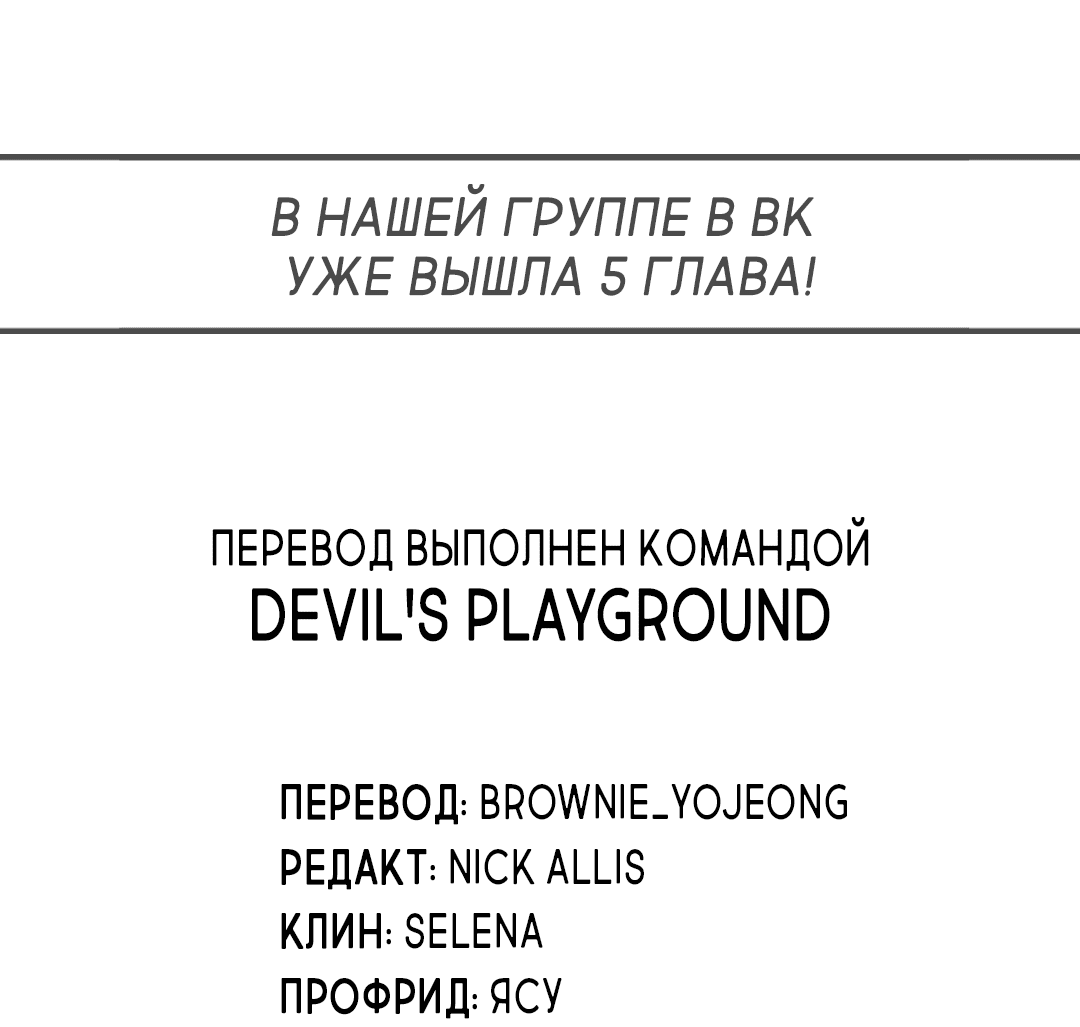 В НАШЕЙ ГРУППЕ В ВК
УЖЕ ВЫШЛА 5 ГЛАВА!

ПЕРЕВОД ВЫПОЛНЕН КОМАНДОЙ
DEVIL'S PLAYGROUND

ПЕРЕВОД: BROWNIE_YOJEONG
РЕДАКТ: NICK ALLIS
КЛИН: SELENA
ПРОФРИД: ЯСУ